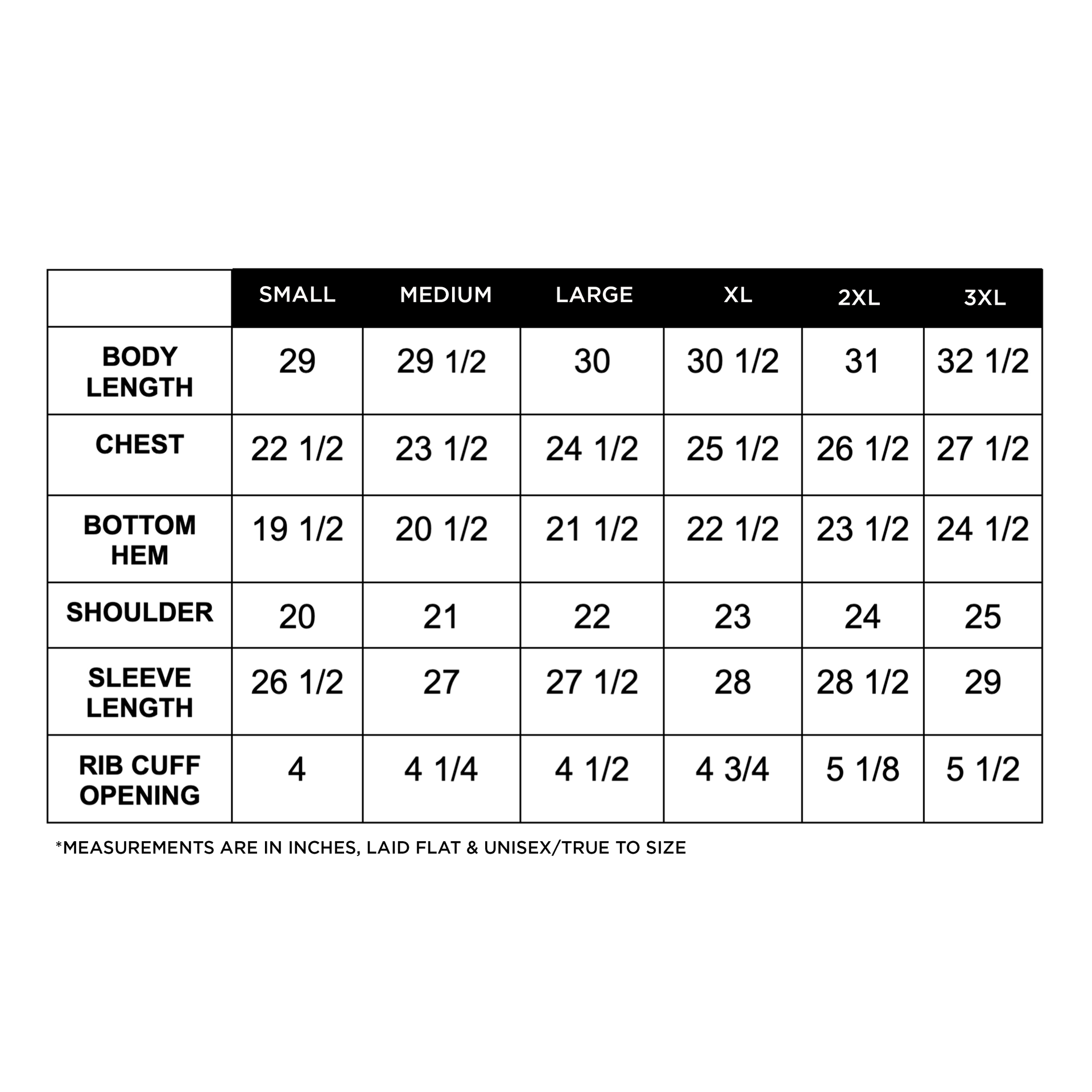 | | SMALL | MEDIUM | LARGE | XL | 2XL | 3XL |
|---|---|---|---|---|---|---|
| BODY LENGTH | 29 | 29 1/2 | 30 | 30 1/2 | 31 | 32 1/2 |
| CHEST | 22 1/2 | 23 1/2 | 24 1/2 | 25 1/2 | 26 1/2 | 27 1/2 |
| BOTTOM HEM | 19 1/2 | 20 1/2 | 21 1/2 | 22 1/2 | 23 1/2 | 24 1/2 |
| SHOULDER | 20 | 21 | 22 | 23 | 24 | 25 |
| SLEEVE LENGTH | 26 1/2 | 27 | 27 1/2 | 28 | 28 1/2 | 29 |
| RIB CUFF OPENING | 4 | 4 1/4 | 4 1/2 | 4 3/4 | 5 1/8 | 5 1/2 |

*MEASUREMENTS ARE IN INCHES, LAID FLAT & UNISEX/TRUE TO SIZE